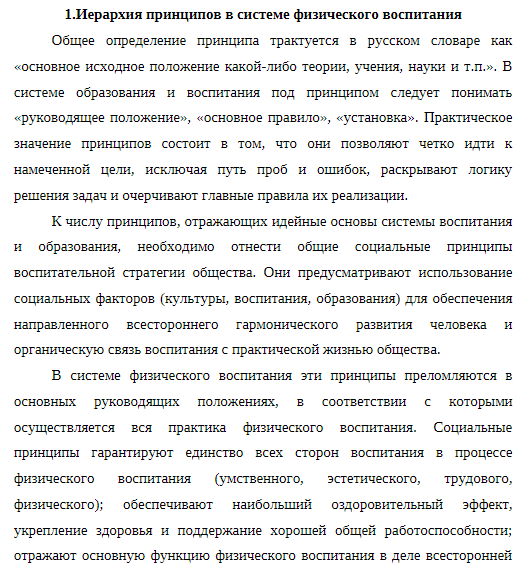 1.Иерархия принципов в системе физического воспитания

Общее определение принципа трактуется в русском словаре как «основное исходное положение какой-либо теории, учения, науки и т.п.». В системе образования и воспитания под принципом следует понимать «руководящее положение», «основное правило», «установка». Практическое значение принципов состоит в том, что они позволяют четко идти к намеченной цели, исключая путь проб и ошибок, раскрывают логику решения задач и очерчивают главные правила их реализации.

К числу принципов, отражающих идейные основы системы воспитания и образования, необходимо отнести общие социальные принципы воспитательной стратегии общества. Они предусматривают использование социальных факторов (культуры, воспитания, образования) для обеспечения направленного всестороннего гармонического развития человека и органическую связь воспитания с практической жизнью общества.

В системе физического воспитания эти принципы преломляются в основных руководящих положениях, в соответствии с которыми осуществляется вся практика физического воспитания. Социальные принципы гарантируют единство всех сторон воспитания в процессе физического воспитания (умственного, эстетического, трудового, физического); обеспечивают наибольший оздоровительный эффект, укрепление здоровья и поддержание хорошей общей работоспособности; отражают основную функцию физического воспитания в деле всесторонней